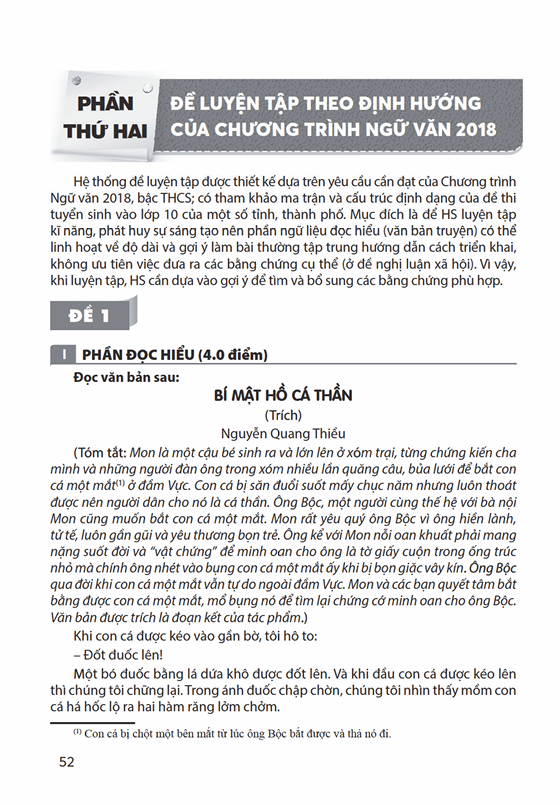 PHẦN THỨ HAI

ĐỀ LUYỆN TẬP THEO ĐỊNH HƯỚNG CỦA CHƯƠNG TRÌNH NGỮ VĂN 2018

Hệ thống đề luyện tập được thiết kế dựa trên yêu cầu cần đạt của Chương trình Ngữ văn 2018, bậc THCS; có tham khảo ma trận và cấu trúc định dạng của đề thi tuyển sinh vào lớp 10 của một số tỉnh, thành phố. Mục đích là để HS luyện tập kĩ năng, phát huy sự sáng tạo nên phần ngữ liệu đọc hiểu (văn bản truyện) có thể linh hoạt về độ dài và gợi ý làm bài thường tập trung hướng dẫn cách triển khai, không ưu tiên việc đưa ra các bằng chứng cụ thể (ở đề nghị luận xã hội). Vì vậy, khi luyện tập, HS cần dựa vào gợi ý để tìm và bổ sung các bằng chứng phù hợp.

ĐỀ 1

I PHẦN ĐỌC HIỂU (4.0 điểm)

Đọc văn bản sau:

BÍ MẬT HỒ CÁ THẦN
(Trích)
Nguyễn Quang Thiều

(Tóm tắt: Mon là một cậu bé sinh ra và lớn lên ở xóm trại, từng chứng kiến cha mình và những người đàn ông trong xóm nhiều lần quăng câu, bủa lưới để bắt con cá một mắt$^{(1)}$ ở đầm Vực. Con cá bị săn đuổi suốt mấy chục năm nhưng luôn thoát được nên người dân cho nó là cá thần. Ông Bộc, một người cùng thế hệ với bà nội Mon cũng muốn bắt con cá một mắt. Mon rất yêu quý ông Bộc vì ông hiền lành, tử tế, luôn gần gũi và yêu thương bọn trẻ. Ông kể với Mon nỗi oan khuất phải mang nặng suốt đời và "vật chứng" để minh oan cho ông là tờ giấy cuộn trong ống trúc nhỏ mà chính ông nhét vào bụng con cá một mắt ấy khi bị bọn giặc vây kín. Ông Bộc qua đời khi con cá một mắt vẫn tự do ngoài đầm Vực. Mon và các bạn quyết tâm bắt bằng được con cá một mắt, mổ bụng nó để tìm lại chứng cớ minh oan cho ông Bộc. Văn bản được trích là đoạn kết của tác phẩm.)

Khi con cá được kéo vào gần bờ, tôi hô to:

– Đốt đuốc lên!

Một bó đuốc bằng lá dứa khô được đốt lên. Và khi đầu con cá được kéo lên thì chúng tôi chững lại. Trong ánh đuốc chập chờn, chúng tôi nhìn thấy mồm con cá há hốc lộ ra hai hàm răng lởm chởm.

$^{(1)}$ Con cá bị chột một bên mắt từ lúc ông Bộc bắt được và thả nó đi.

52